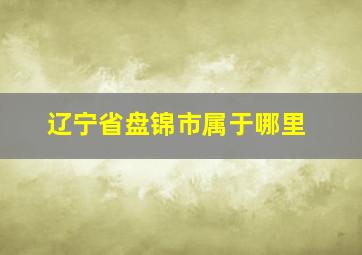 辽宁省盘锦市属于哪里